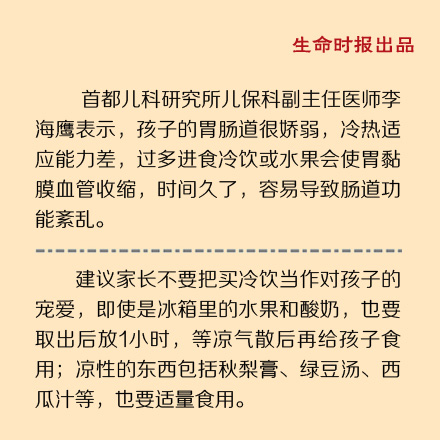 生命时报出品

首都儿科研究所儿保科副主任医师李海鹰表示，孩子的胃肠道很娇弱，冷热适应能力差，过多进食冷饮或水果会使胃黏膜血管收缩，时间久了，容易导致肠道功能紊乱。

建议家长不要把买冷饮当作对孩子的宠爱，即使是冰箱里的水果和酸奶，也要取出后放1小时，等凉气散后再给孩子食用；凉性的东西包括秋梨膏、绿豆汤、西瓜汁等，也要适量食用。